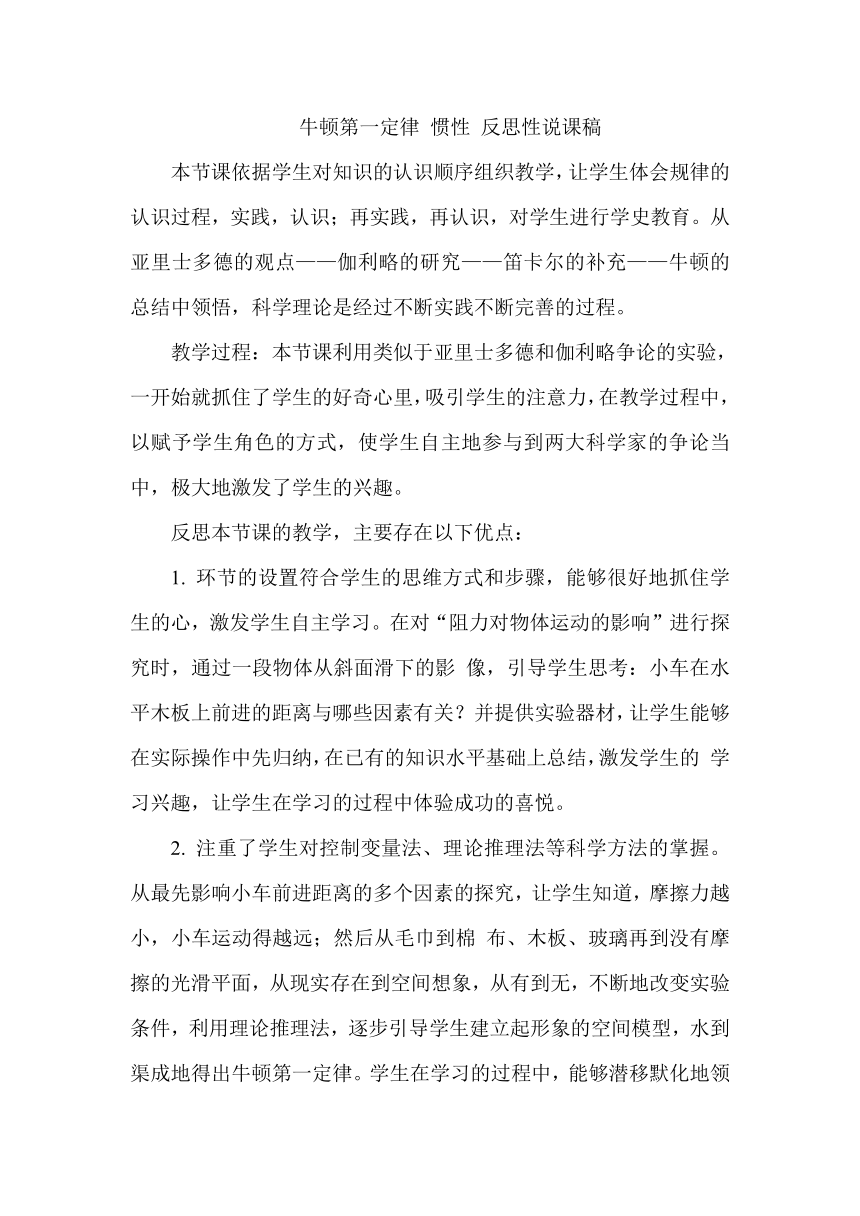 牛顿第一定律 惯性 反思性说课稿

本节课依据学生对知识的认识顺序组织教学，让学生体会规律的认识过程，实践，认识；再实践，再认识，对学生进行学史教育。从亚里士多德的观点——伽利略的研究——笛卡尔的补充——牛顿的总结中领悟，科学理论是经过不断实践不断完善的过程。

教学过程：本节课利用类似于亚里士多德和伽利略争论的实验，一开始就抓住了学生的好奇心里，吸引学生的注意力，在教学过程中，以赋予学生角色的方式，使学生自主地参与到两大科学家的争论当中，极大地激发了学生的兴趣。

反思本节课的教学，主要存在以下优点：

1. 环节的设置符合学生的思维方式和步骤，能够很好地抓住学生的心，激发学生自主学习。在对“阻力对物体运动的影响”进行探究时，通过一段物体从斜面滑下的影 像，引导学生思考：小车在水平木板上前进的距离与哪些因素有关？并提供实验器材，让学生能够在实际操作中先归纳，在已有的知识水平基础上总结，激发学生的 学习兴趣，让学生在学习的过程中体验成功的喜悦。

2. 注重了学生对控制变量法、理论推理法等科学方法的掌握。从最先影响小车前进距离的多个因素的探究，让学生知道，摩擦力越小，小车运动得越远；然后从毛巾到棉 布、木板、玻璃再到没有摩擦的光滑平面，从现实存在到空间想象，从有到无，不断地改变实验条件，利用理论推理法，逐步引导学生建立起形象的空间模型，水到渠成地得出牛顿第一定律。学生在学习的过程中，能够潜移默化地领